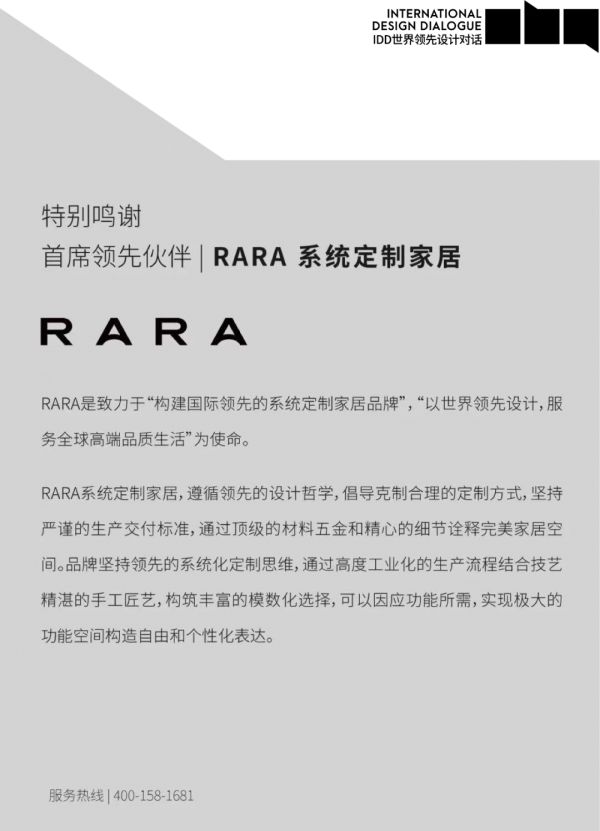 INTERNATIONAL
DESIGN DIALOGUE
IDD世界领先设计对话

特别鸣谢
首席领先伙伴 | RARA 系统定制家居

RARA

RARA是致力于“构建国际领先的系统定制家居品牌”，“以世界领先设计，服务全球高端品质生活”为使命。

RARA系统定制家居，遵循领先的设计哲学，倡导克制合理的定制方式，坚持严谨的生产交付标准，通过顶级的材料五金和精心的细节诠释完美家居空间。品牌坚持领先的系统化定制思维，通过高度工业化的生产流程结合技艺精湛的手工匠艺，构筑丰富的模数化选择，可以因应功能所需，实现极大的功能空间构造自由和个性化表达。

服务热线 | 400-158-1681